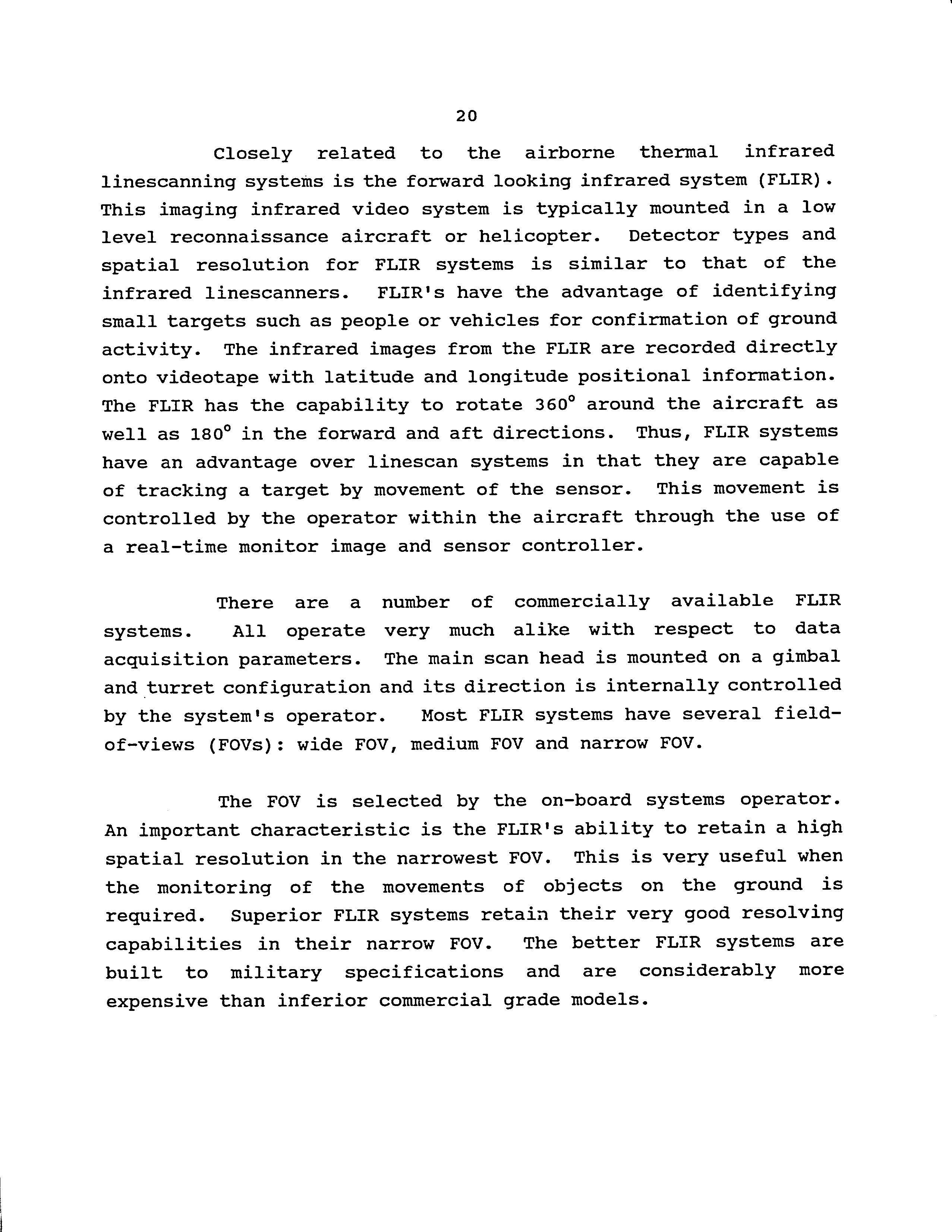 20

Closely related to the airborne thermal infrared linescanning systems is the forward looking infrared system (FLIR). This imaging infrared video system is typically mounted in a low level reconnaissance aircraft or helicopter. Detector types and spatial resolution for FLIR systems is similar to that of the infrared linescanners. FLIR's have the advantage of identifying small targets such as people or vehicles for confirmation of ground activity. The infrared images from the FLIR are recorded directly onto videotape with latitude and longitude positional information. The FLIR has the capability to rotate $360^{\circ}$ around the aircraft as well as $180^{\circ}$ in the forward and aft directions. Thus, FLIR systems have an advantage over linescan systems in that they are capable of tracking a target by movement of the sensor. This movement is controlled by the operator within the aircraft through the use of a real-time monitor image and sensor controller.

There are a number of commercially available FLIR systems. All operate very much alike with respect to data acquisition parameters. The main scan head is mounted on a gimbal and turret configuration and its direction is internally controlled by the system's operator. Most FLIR systems have several field-of-views (FOVs): wide FOV, medium FOV and narrow FOV.

The FOV is selected by the on-board systems operator. An important characteristic is the FLIR's ability to retain a high spatial resolution in the narrowest FOV. This is very useful when the monitoring of the movements of objects on the ground is required. Superior FLIR systems retain their very good resolving capabilities in their narrow FOV. The better FLIR systems are built to military specifications and are considerably more expensive than inferior commercial grade models.